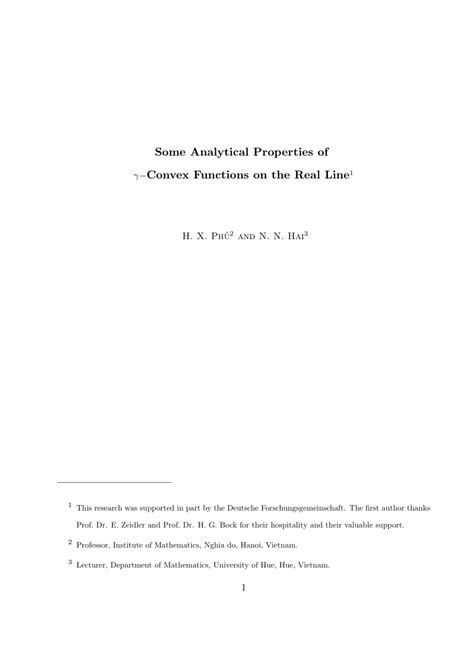 Some Analytical Properties of

$\gamma$–Convex Functions on the Real Line$^1$

H. X. Phú$^2$ and N. N. Hai$^3$

$^1$ This research was supported in part by the Deutsche Forschungsgemeinschaft. The first author thanks Prof. Dr. E. Zeidler and Prof. Dr. H. G. Bock for their hospitality and their valuable support.

$^2$ Professor, Institute of Mathematics, Nghia do, Hanoi, Vietnam.

$^3$ Lecturer, Department of Mathematics, University of Hue, Hue, Vietnam.

1